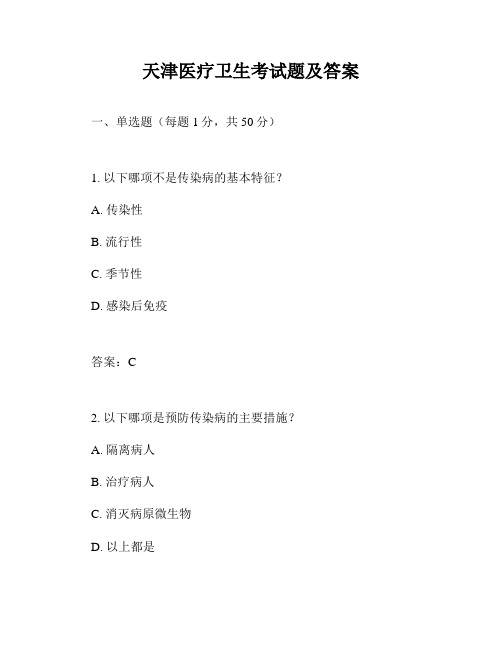 天津医疗卫生考试题及答案

一、单选题（每题 1 分，共 50 分）

1. 以下哪项不是传染病的基本特征？

A. 传染性

B. 流行性

C. 季节性

D. 感染后免疫

答案：C

2. 以下哪项是预防传染病的主要措施？

A. 隔离病人

B. 治疗病人

C. 消灭病原微生物

D. 以上都是